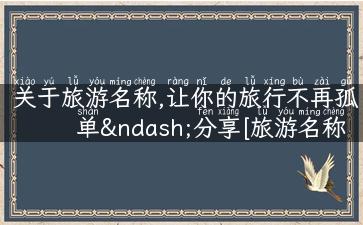 xiāo yú lǚ yóu míng chēng ràng nǐ de lǚ xíng bù zài gū
关于旅游名称,让你的旅行不再孤
shān fēn xiǎng lǚ yóu míng chēng
单&ndash;分享[旅游名称